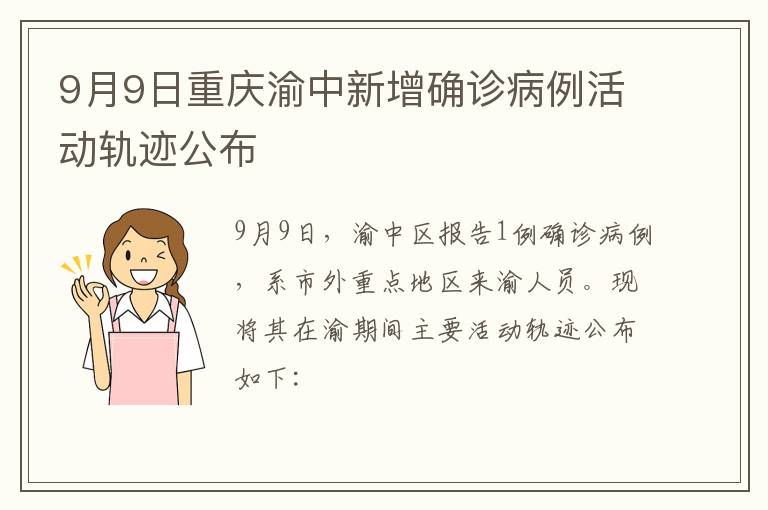 9月9日重庆渝中新增确诊病例活动轨迹公布

9月9日，渝中区报告1例确诊病例，系市外重点地区来渝人员。现将其在渝期间主要活动轨迹公布如下：